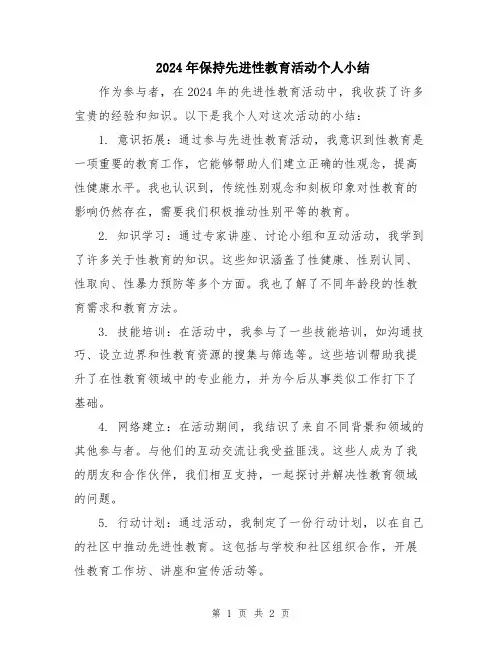 2024年保持先进性教育活动个人小结

作为参与者，在2024年的先进性教育活动中，我收获了许多宝贵的经验和知识。以下是我个人对这次活动的小结：

1. 意识拓展：通过参与先进性教育活动，我意识到性教育是一项重要的教育工作，它能够帮助人们建立正确的性观念，提高性健康水平。我也认识到，传统性别观念和刻板印象对性教育的影响仍然存在，需要我们积极推动性别平等的教育。

2. 知识学习：通过专家讲座、讨论小组和互动活动，我学到了许多关于性教育的知识。这些知识涵盖了性健康、性别认同、性取向、性暴力预防等多个方面。我也了解了不同年龄段的性教育需求和教育方法。

3. 技能培训：在活动中，我参与了一些技能培训，如沟通技巧、设立边界和性教育资源的搜集与筛选等。这些培训帮助我提升了在性教育领域中的专业能力，并为今后从事类似工作打下了基础。

4. 网络建立：在活动期间，我结识了来自不同背景和领域的其他参与者。与他们的互动交流让我受益匪浅。这些人成为了我的朋友和合作伙伴，我们相互支持，一起探讨并解决性教育领域的问题。

5. 行动计划：通过活动，我制定了一份行动计划，以在自己的社区中推动先进性教育。这包括与学校和社区组织合作，开展性教育工作坊、讲座和宣传活动等。

第 1 页 共 2 页